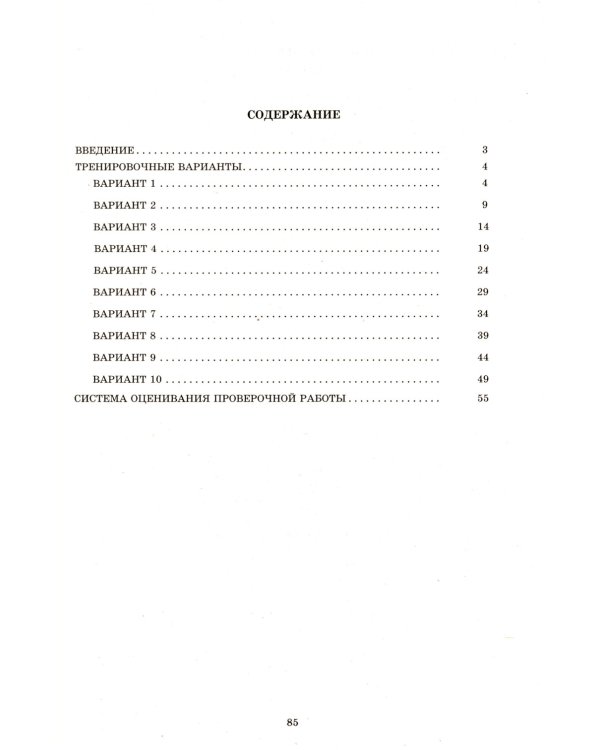 СОДЕРЖАНИЕ

ВВЕДЕНИЕ 3
ТРЕНИРОВОЧНЫЕ ВАРИАНТЫ 4
ВАРИАНТ 1 4
ВАРИАНТ 2 9
ВАРИАНТ 3 14
ВАРИАНТ 4 19
ВАРИАНТ 5 24
ВАРИАНТ 6 29
ВАРИАНТ 7 34
ВАРИАНТ 8 39
ВАРИАНТ 9 44
ВАРИАНТ 10 49
СИСТЕМА ОЦЕНИВАНИЯ ПРОВЕРОЧНОЙ РАБОТЫ 55

85